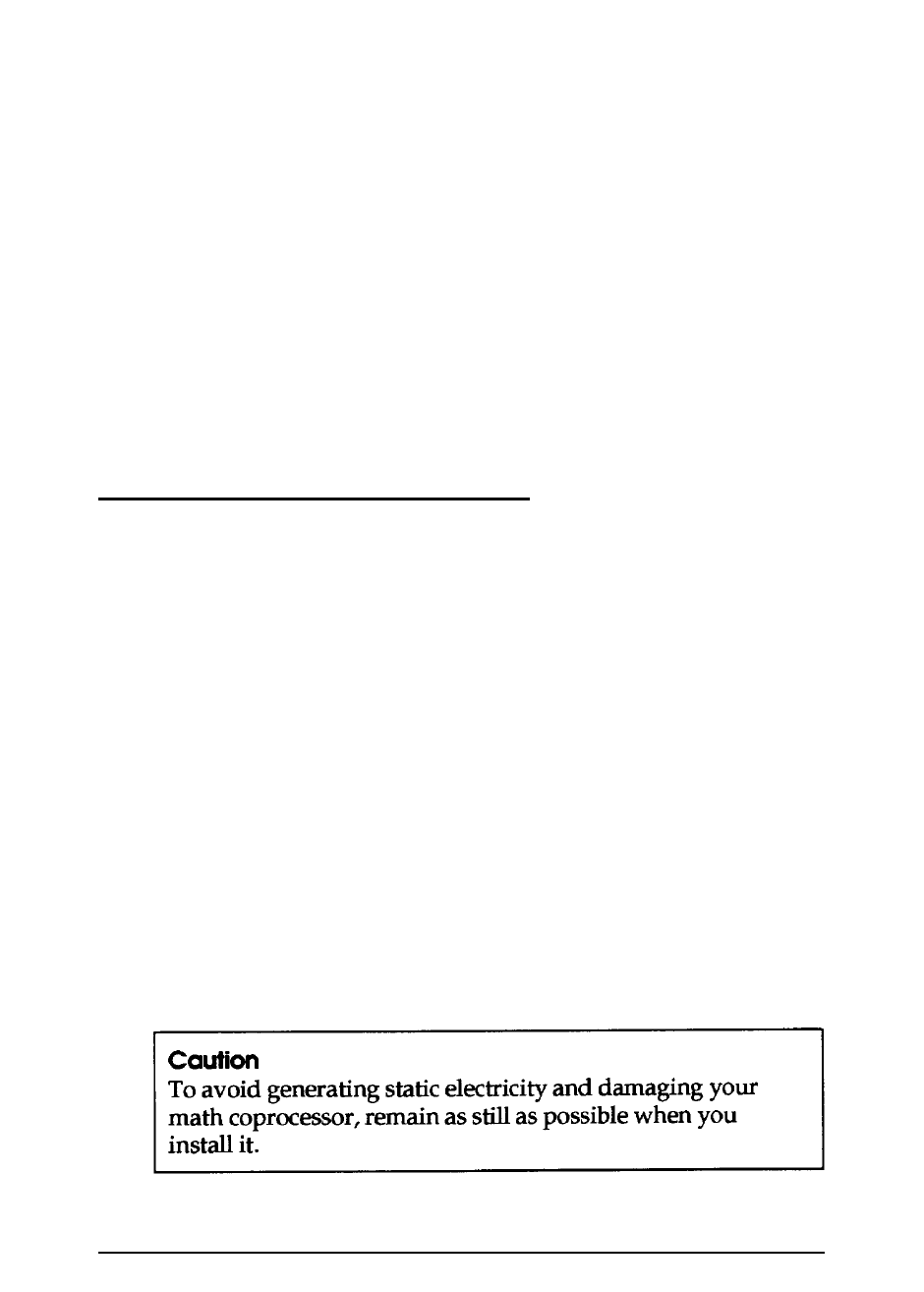 Caution
To avoid generating static electricity and damaging your math coprocessor, remain as still as possible when you install it.